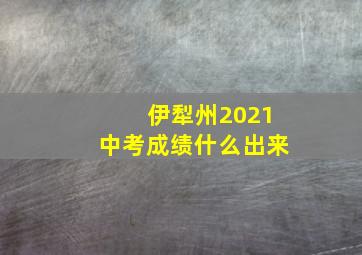 伊犁州2021
中考成绩什么出来